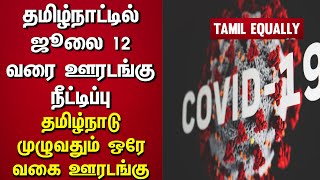 தமிழ்நாட்டில் ஜூலை 12 வரை ஊரடங்கு நீட்டிப்பு

தமிழ்நாடு முழுவதும் ஒரே வகை ஊரடங்கு

TAMIL EQUALLY

COVID-19